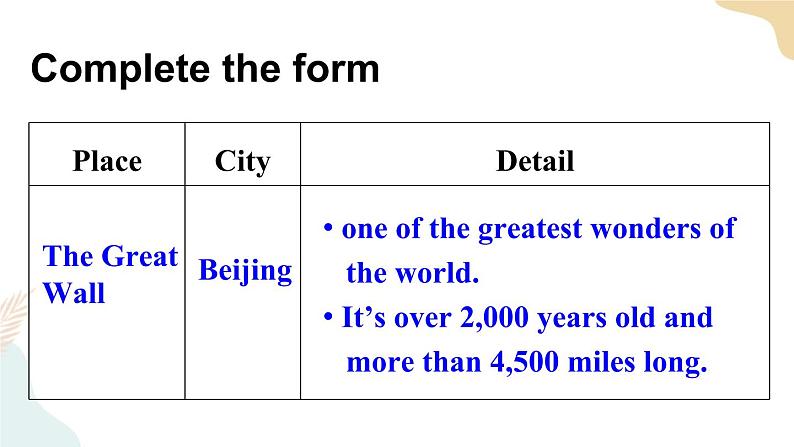 Complete the form

| Place | City | Detail |
|---|---|---|
| The Great Wall | Beijing | • one of the greatest wonders of the world. • It's over 2,000 years old and more than 4,500 miles long. |